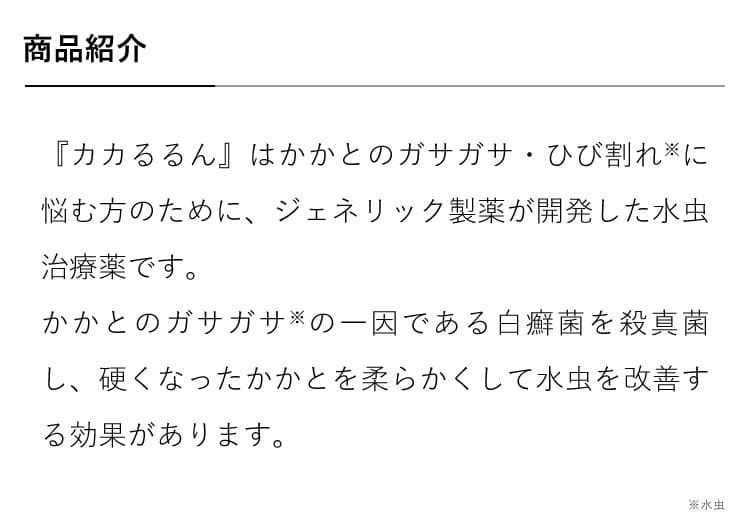 商品紹介

『カカるるん』はかかとのガサガサ・ひび割れ※に悩む方のために、ジェネリック製薬が開発した水虫治療薬です。
かかとのガサガサ※の一因である白癬菌を殺真菌し、硬くなったかかとを柔らかくして水虫を改善する効果があります。

※水虫